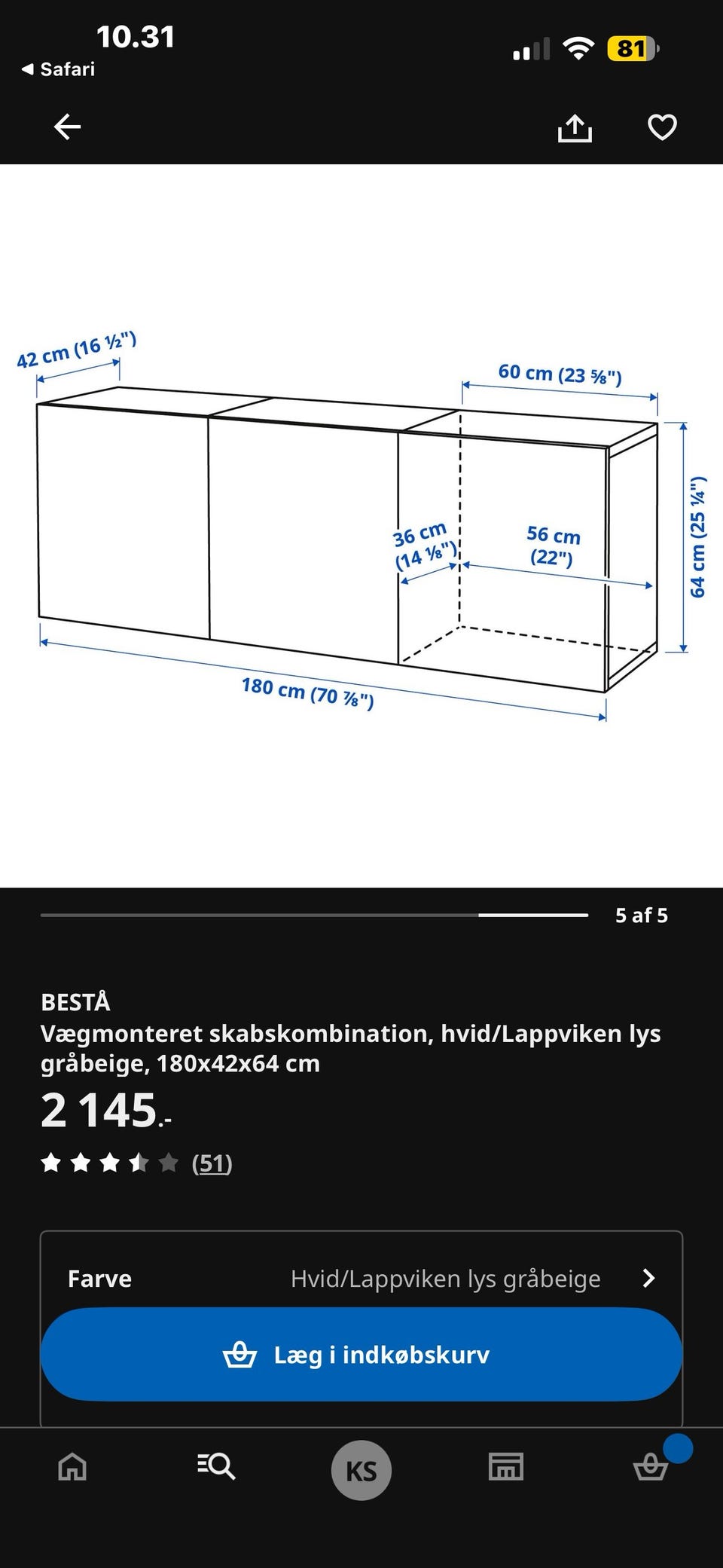 10.31
◀ Safari
81

42 cm (16 ½")
60 cm (23 ⅝")
36 cm (14 ⅛")
56 cm (22")
64 cm (25 ¼")
180 cm (70 ⅞")

5 af 5

BESTÅ
Vægmonteret skabskombination, hvid/Lappviken lys gråbeige, 180x42x64 cm
2 145.-
(51)

Farve
Hvid/Lappviken lys gråbeige
Læg i indkøbskurv

KS